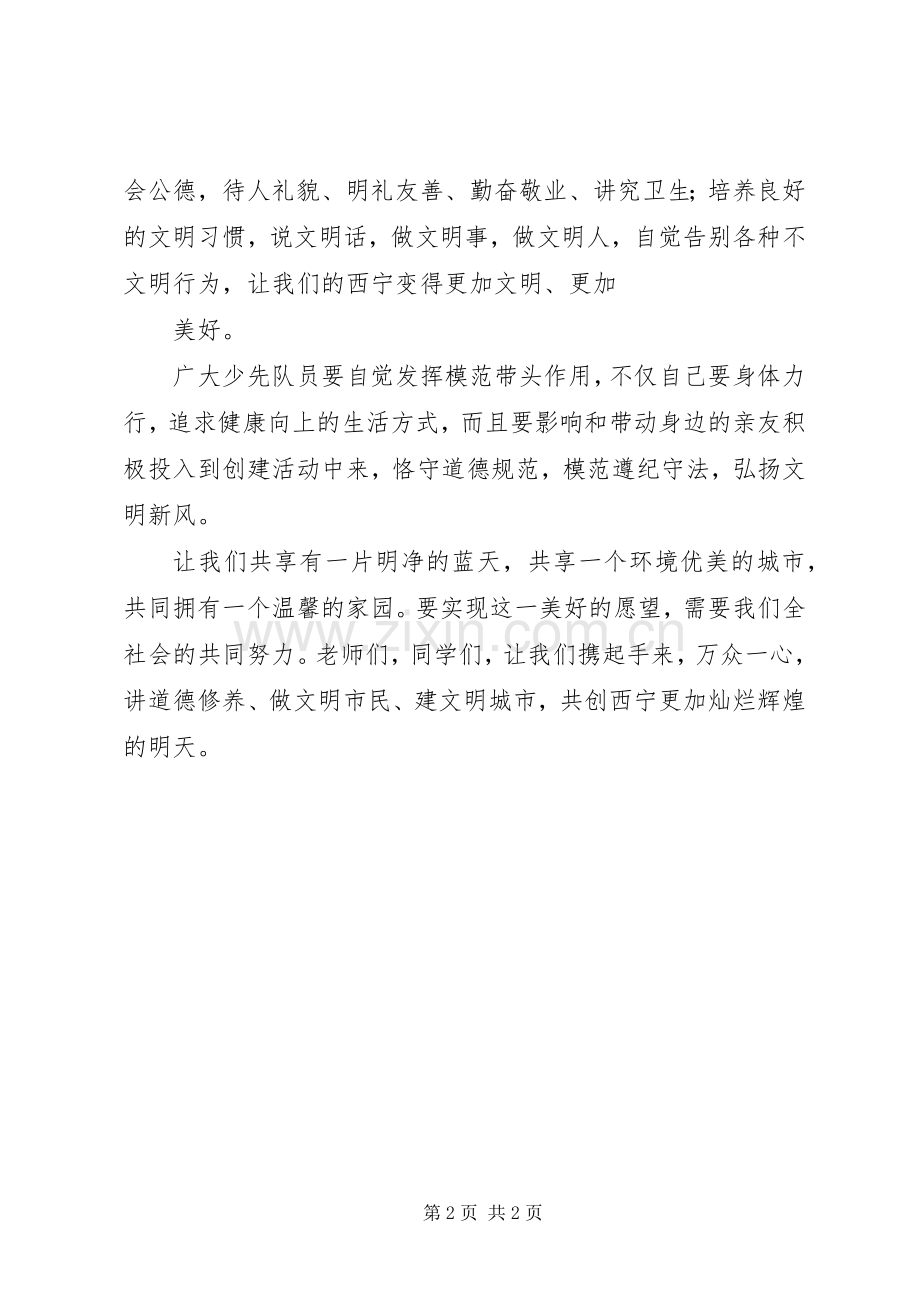 会公德，待人礼貌、明礼友善、勤奋敬业、讲究卫生；培养良好的文明习惯，说文明话，做文明事，做文明人，自觉告别各种不文明行为，让我们的西宁变得更加文明、更加

美好。

广大少先队员要自觉发挥模范带头作用，不仅自己要身体力行，追求健康向上的生活方式，而且要影响和带动身边的亲友积极投入到创建活动中来，恪守道德规范，模范遵纪守法，弘扬文明新风。

让我们共享有一片明净的蓝天，共享一个环境优美的城市，共同拥有一个温馨的家园。要实现这一美好的愿望，需要我们全社会的共同努力。老师们，同学们，让我们携起手来，万众一心，讲道德修养、做文明市民、建文明城市，共创西宁更加灿烂辉煌的明天。

www.zixin.com.cn

第 2 页 共 2 页